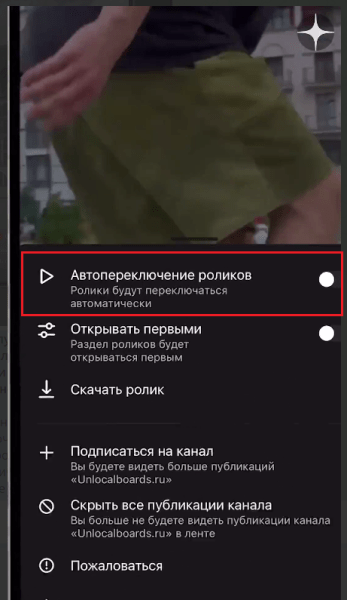 Автопереключение роликов
Ролики будут переключаться автоматически

Открывать первыми
Раздел роликов будет открываться первым

Скачать ролик

Подписаться на канал
Вы будете видеть больше публикаций «Unlocalboards.ru»

Скрыть все публикации канала
Вы больше не будете видеть публикации канала «Unlocalboards.ru» в ленте

Пожаловаться